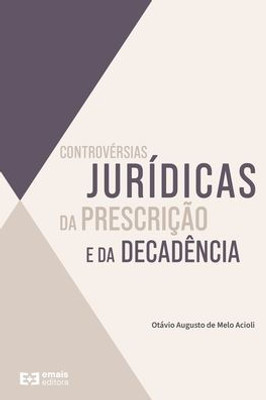 CONTROVÉRSIAS
JURÍDICAS
DA PRESCRIÇÃO
E DA DECADÊNCIA

Otávio Augusto de Melo Acioli

E+E emais editora